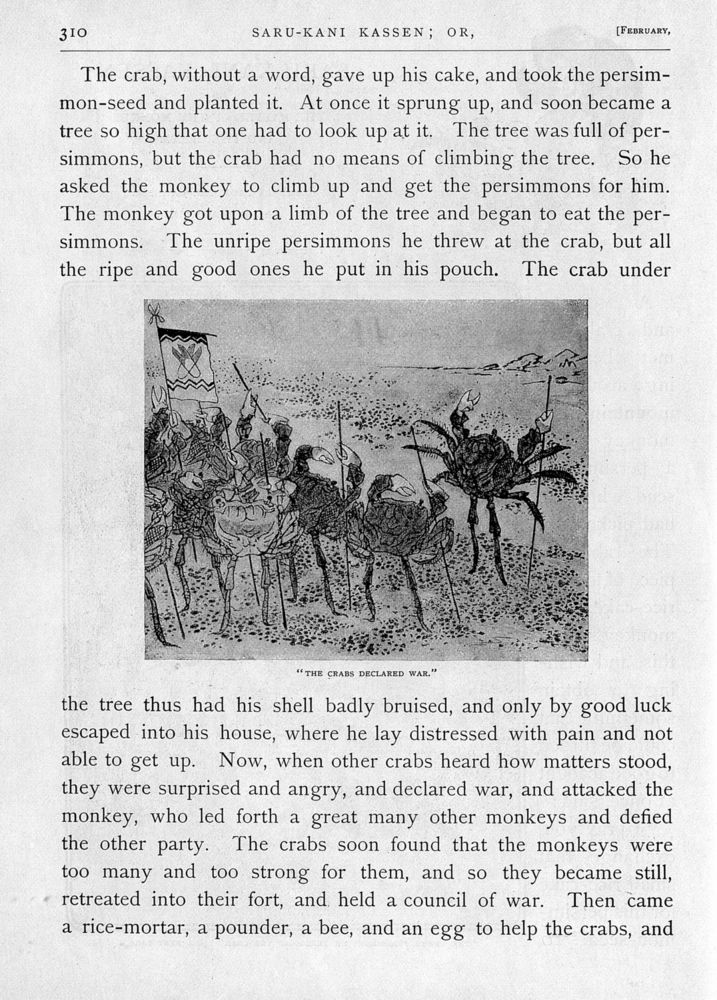 310 SARU-KANI KASSEN; OR, [FEBRUARY,

The crab, without a word, gave up his cake, and took the persimmon-seed and planted it. At once it sprung up, and soon became a tree so high that one had to look up at it. The tree was full of persimmons, but the crab had no means of climbing the tree. So he asked the monkey to climb up and get the persimmons for him. The monkey got upon a limb of the tree and began to eat the persimmons. The unripe persimmons he threw at the crab, but all the ripe and good ones he put in his pouch. The crab under

"THE CRABS DECLARED WAR."

the tree thus had his shell badly bruised, and only by good luck escaped into his house, where he lay distressed with pain and not able to get up. Now, when other crabs heard how matters stood, they were surprised and angry, and declared war, and attacked the monkey, who led forth a great many other monkeys and defied the other party. The crabs soon found that the monkeys were too many and too strong for them, and so they became still, retreated into their fort, and held a council of war. Then came a rice-mortar, a pounder, a bee, and an egg to help the crabs, and